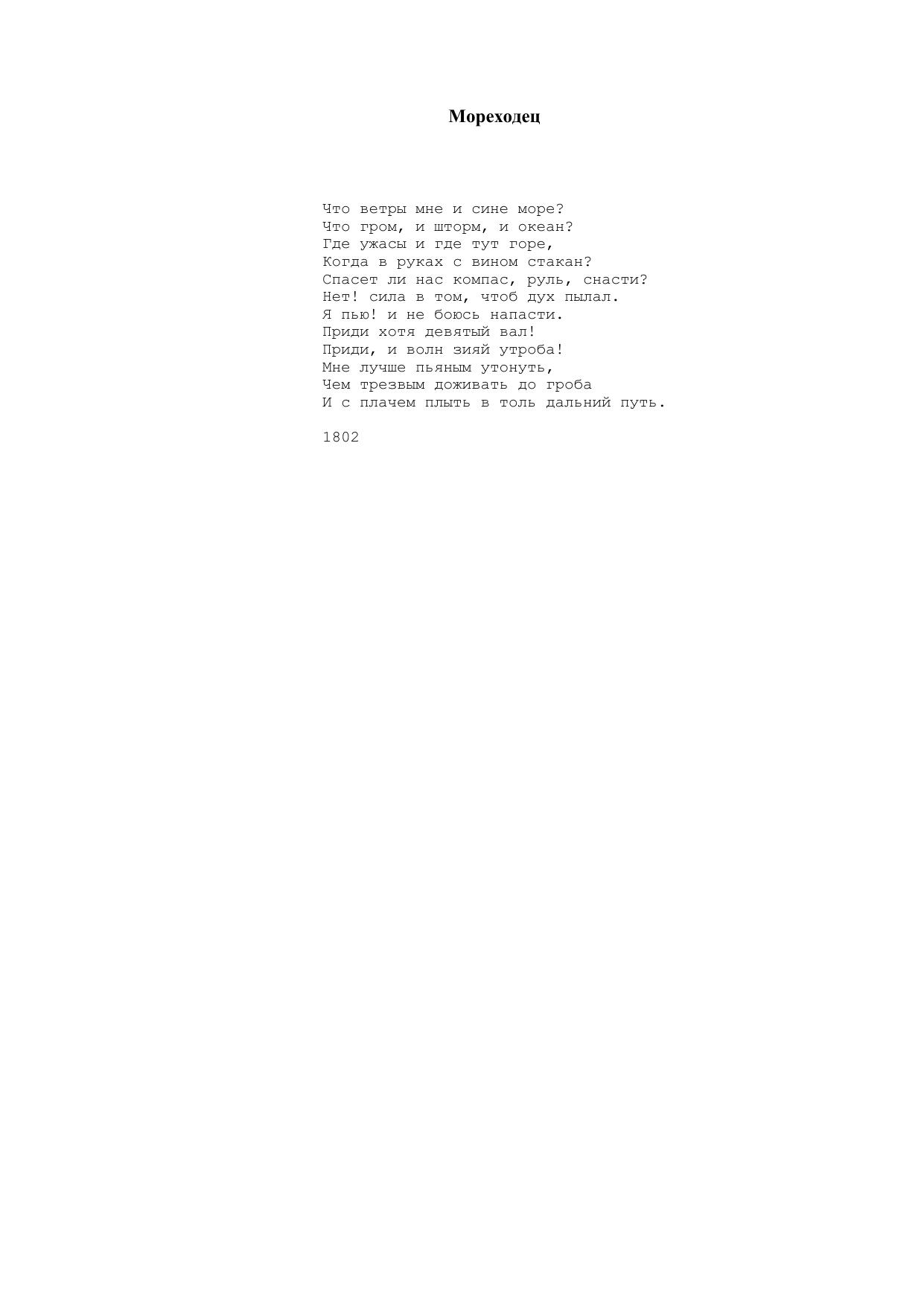 Мореходец

Что ветры мне и сине море?
Что гром, и шторм, и океан?
Где ужасы и где тут горе,
Когда в руках с вином стакан?
Спасет ли нас компас, руль, снасти?
Нет! сила в том, чтоб дух пылал.
Я пью! и не боюсь напасти.
Приди хотя девятый вал!
Приди, и волн зияй утроба!
Мне лучше пьяным утонуть,
Чем трезвым доживать до гроба
И с плачем плыть в толь дальний путь.

1802